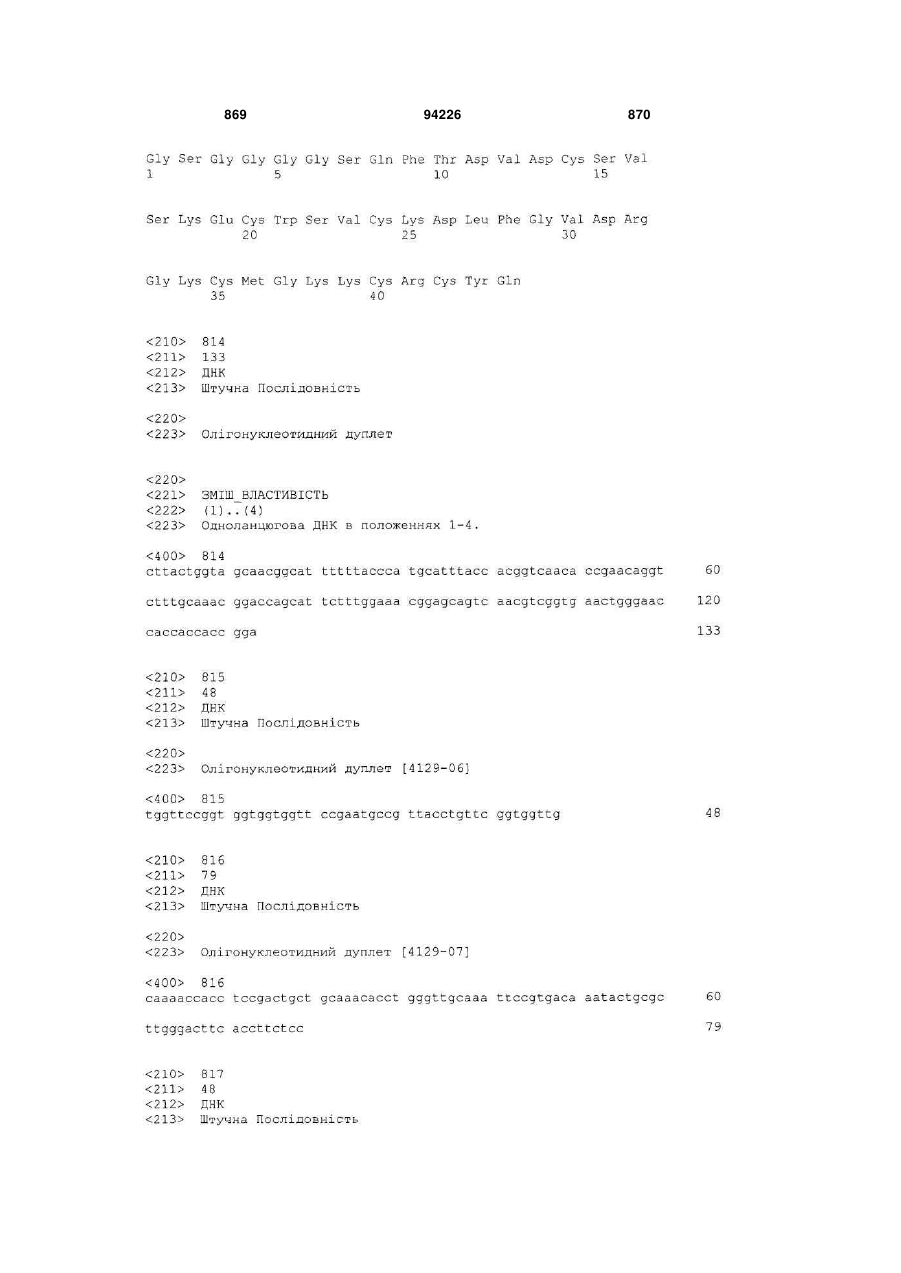 869 94226 870

Gly Ser Gly Gly Gly Gly Ser Gln Phe Thr Asp Val Asp Cys Ser Val
1 5 10 15

Ser Lys Glu Cys Trp Ser Val Cys Lys Asp Leu Phe Gly Val Asp Arg
20 25 30

Gly Lys Cys Met Gly Lys Lys Cys Arg Cys Tyr Gln
35 40

<210> 814
<211> 133
<212> ДНК
<213> Штучна Послідовність

<220>
<223> Олігонуклеотидний дуплет

<220>
<221> ЗМІШ_ВЛАСТИВІСТЬ
<222> (1)..(4)
<223> Одноланцюгова ДНК в положеннях 1-4.

<400> 814
cttactggta gcaacggcat tttttaccca tgcatttacc acggtcaaca ccgaacaggt 60

ctttgcaaac ggaccagcat tctttggaaa cggagcagtc aacgtcggtg aactgggaac 120

caccaccacc gga 133

<210> 815
<211> 48
<212> ДНК
<213> Штучна Послідовність

<220>
<223> Олігонуклеотидний дуплет [4129-06]

<400> 815
tggttccggt ggtggtggtt ccgaatgccg ttacctgttc ggtggttg 48

<210> 816
<211> 79
<212> ДНК
<213> Штучна Послідовність

<220>
<223> Олігонуклеотидний дуплет [4129-07]

<400> 816
caaaaccacc tccgactgct gcaaacacct gggttgcaaa ttccgtgaca aatactgcgc 60

ttgggacttc accttctcc 79

<210> 817
<211> 48
<212> ДНК
<213> Штучна Послідовність